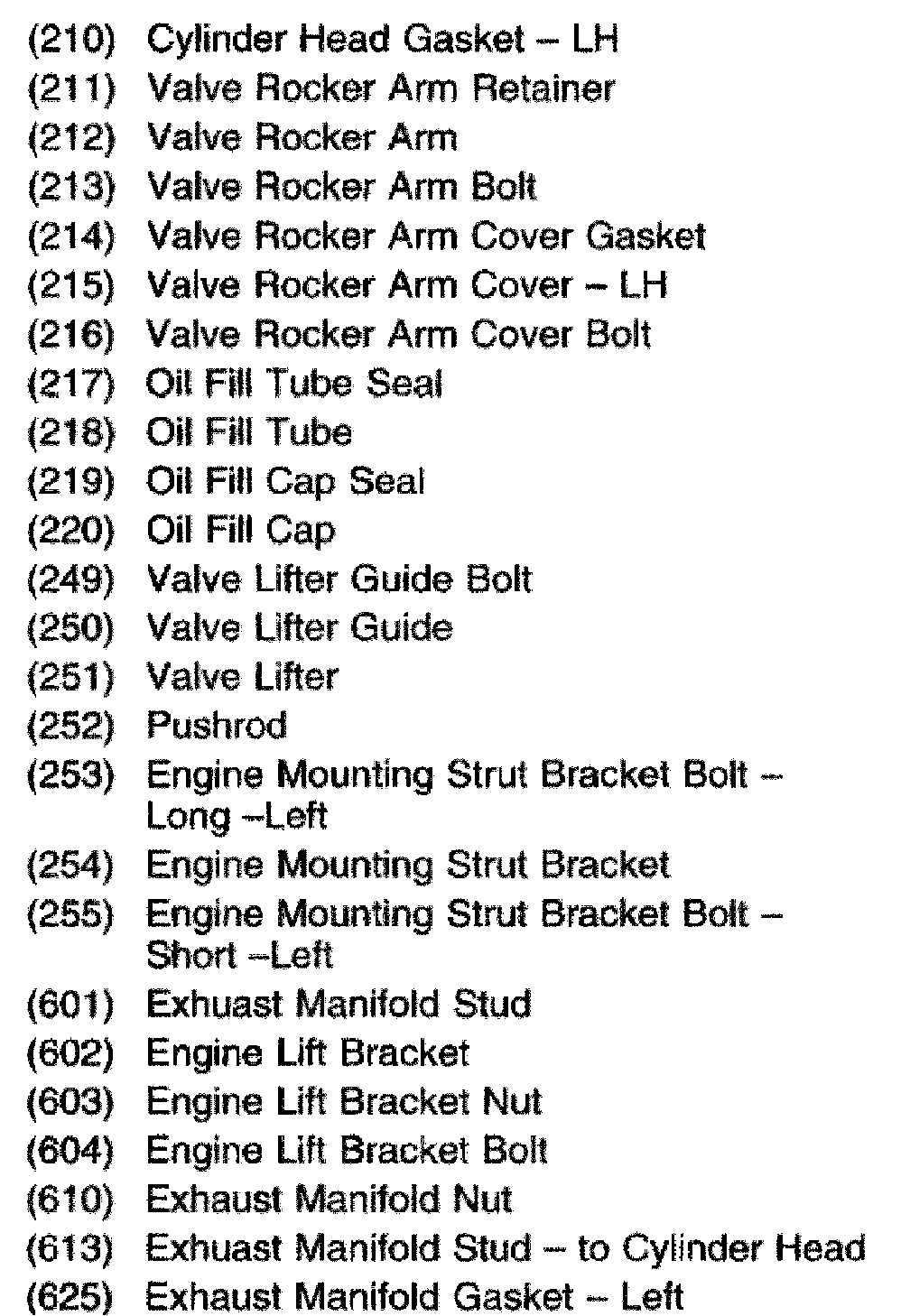 (210) Cylinder Head Gasket – LH
(211) Valve Rocker Arm Retainer
(212) Valve Rocker Arm
(213) Valve Rocker Arm Bolt
(214) Valve Rocker Arm Cover Gasket
(215) Valve Rocker Arm Cover – LH
(216) Valve Rocker Arm Cover Bolt
(217) Oil Fill Tube Seal
(218) Oil Fill Tube
(219) Oil Fill Cap Seal
(220) Oil Fill Cap
(249) Valve Lifter Guide Bolt
(250) Valve Lifter Guide
(251) Valve Lifter
(252) Pushrod
(253) Engine Mounting Strut Bracket Bolt – Long –Left
(254) Engine Mounting Strut Bracket
(255) Engine Mounting Strut Bracket Bolt – Short –Left
(601) Exhuast Manifold Stud
(602) Engine Lift Bracket
(603) Engine Lift Bracket Nut
(604) Engine Lift Bracket Bolt
(610) Exhaust Manifold Nut
(613) Exhuast Manifold Stud – to Cylinder Head
(625) Exhaust Manifold Gasket – Left